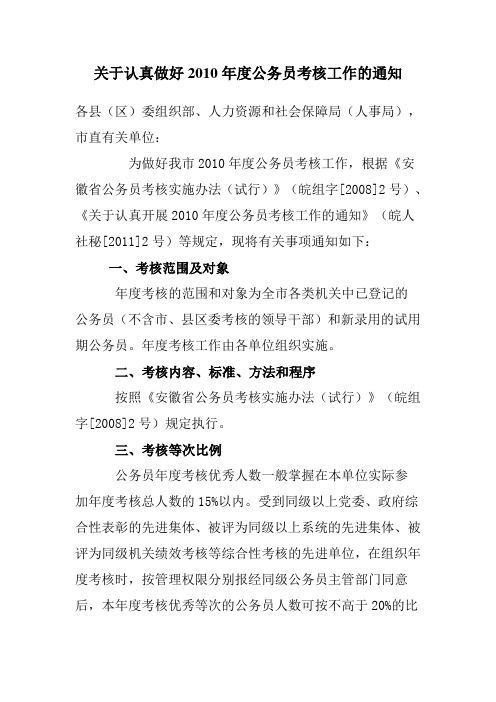 关于认真做好 2010 年度公务员考核工作的通知

各县（区）委组织部、人力资源和社会保障局（人事局），市直有关单位：

为做好我市 2010 年度公务员考核工作，根据《安徽省公务员考核实施办法（试行）》（皖组字[2008]2 号）、《关于认真开展 2010 年度公务员考核工作的通知》（皖人社秘[2011]2 号）等规定，现将有关事项通知如下：

一、考核范围及对象

年度考核的范围和对象为全市各类机关中已登记的公务员（不含市、县区委考核的领导干部）和新录用的试用期公务员。年度考核工作由各单位组织实施。

二、考核内容、标准、方法和程序

按照《安徽省公务员考核实施办法（试行）》（皖组字[2008]2 号）规定执行。

三、考核等次比例

公务员年度考核优秀人数一般掌握在本单位实际参加年度考核总人数的 15%以内。受到同级以上党委、政府综合性表彰的先进集体、被评为同级以上系统的先进集体、被评为同级机关绩效考核等综合性考核的先进单位，在组织年度考核时，按管理权限分别报经同级公务员主管部门同意后，本年度考核优秀等次的公务员人数可按不高于 20%的比